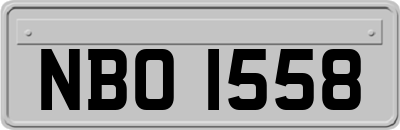 NBO 1558